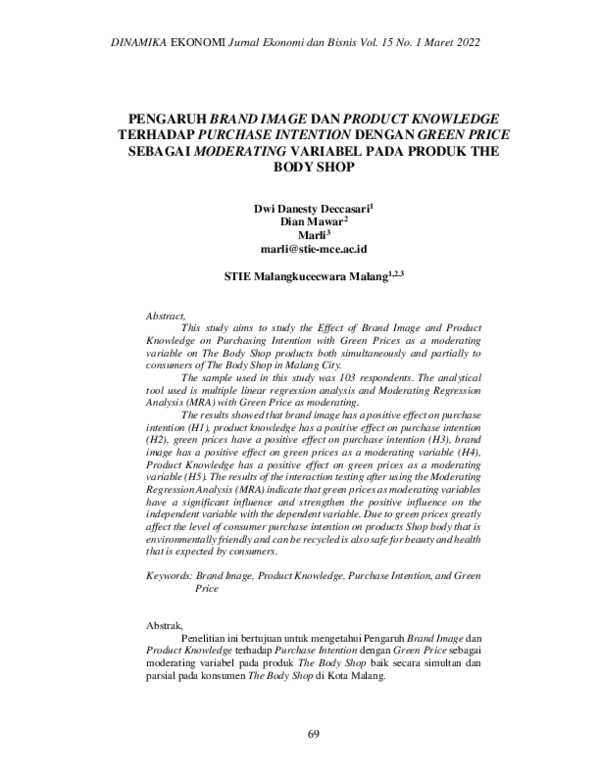 DINAMIKA EKONOMI Jurnal Ekonomi dan Bisnis Vol. 15 No. 1 Maret 2022

PENGARUH BRAND IMAGE DAN PRODUCT KNOWLEDGE TERHADAP PURCHASE INTENTION DENGAN GREEN PRICE SEBAGAI MODERATING VARIABEL PADA PRODUK THE BODY SHOP

Dwi Danesty Deccasari$^1$
Dian Mawar$^2$
Marli$^3$
marli@stie-mce.ac.id

STIE Malangkucecwara Malang$^{1,2,3}$

Abstract,

This study aims to study the Effect of Brand Image and Product Knowledge on Purchasing Intention with Green Prices as a moderating variable on The Body Shop products both simultaneously and partially to consumers of The Body Shop in Malang City.

The sample used in this study was 103 respondents. The analytical tool used is multiple linear regression analysis and Moderating Regression Analysis (MRA) with Green Price as moderating.

The results showed that brand image has a positive effect on purchase intention (H1), product knowledge has a positive effect on purchase intention (H2), green prices have a positive effect on purchase intention (H3), brand image has a positive effect on green prices as a moderating variable (H4), Product Knowledge has a positive effect on green prices as a moderating variable (H5). The results of the interaction testing after using the Moderating Regression Analysis (MRA) indicate that green prices as moderating variables have a significant influence and strengthen the positive influence on the independent variable with the dependent variable. Due to green prices greatly affect the level of consumer purchase intention on products Shop body that is environmentally friendly and can be recycled is also safe for beauty and health that is expected by consumers.

Keywords: Brand Image, Product Knowledge, Purchase Intention, and Green Price

Abstrak,

Penelitian ini bertujuan untuk mengetahui Pengaruh Brand Image dan Product Knowledge terhadap Purchase Intention dengan Green Price sebagai moderating variabel pada produk The Body Shop baik secara simultan dan parsial pada konsumen The Body Shop di Kota Malang.

69